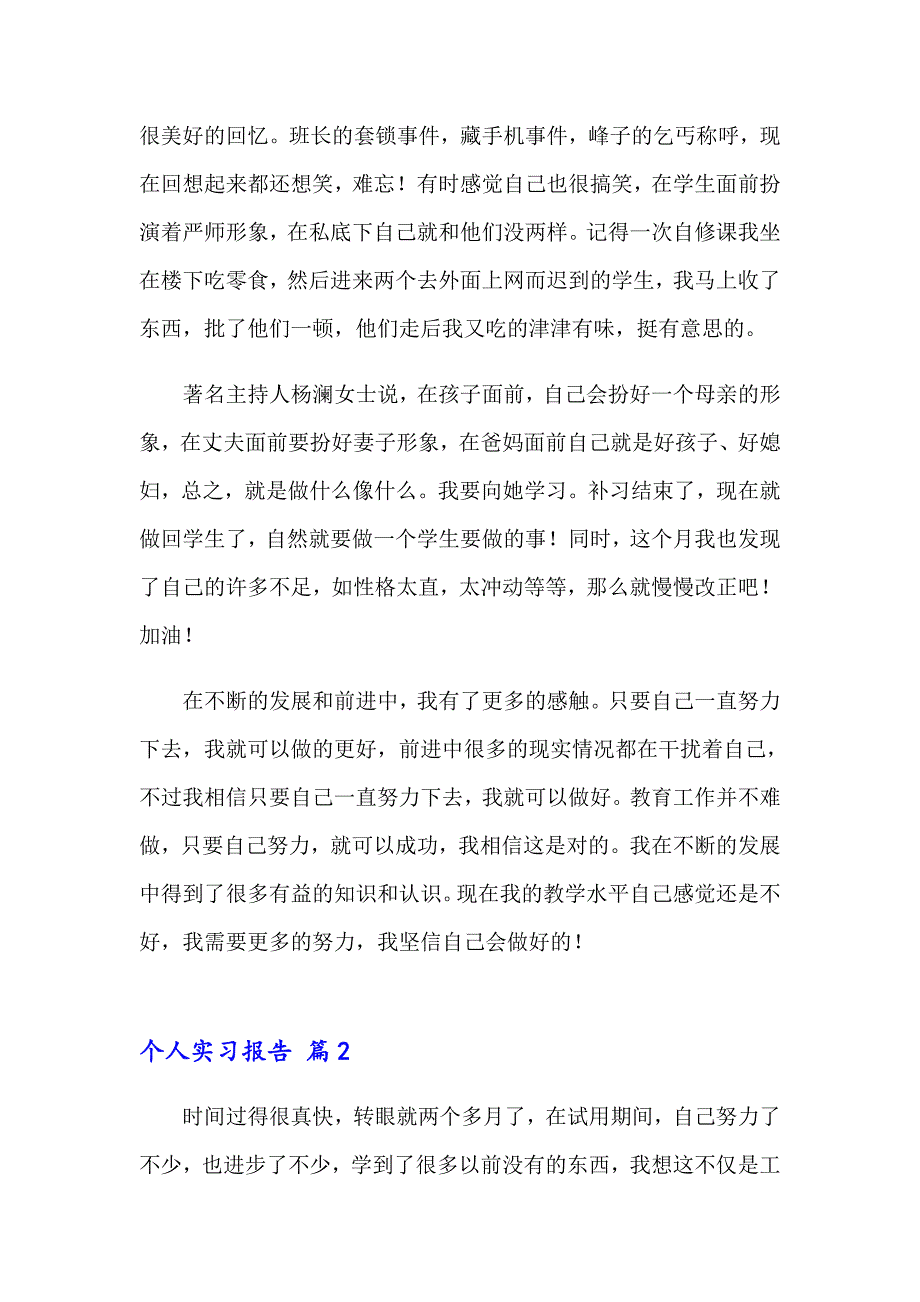 很美好的回忆。班长的套锁事件，藏手机事件，峰子的乞丐称呼，现在回想起来都还想笑，难忘！有时感觉自己也很搞笑，在学生面前扮演着严师形象，在私底下自己就和他们没两样。记得一次自修课我坐在楼下吃零食，然后进来两个去外面上网而迟到的学生，我马上收了东西，批了他们一顿，他们走后我又吃的津津有味，挺有意思的。

著名主持人杨澜女士说，在孩子面前，自己会扮好一个母亲的形象，在丈夫面前要扮好妻子形象，在爸妈面前自己就是好孩子、好媳妇，总之，就是做什么像什么。我要向她学习。补习结束了，现在就做回学生了，自然就要做一个学生要做的事！同时，这个月我也发现了自己的许多不足，如性格太直，太冲动等等，那么就慢慢改正吧！加油！

在不断的发展和前进中，我有了更多的感触。只要自己一直努力下去，我就可以做的更好，前进中很多的现实情况都在干扰着自己，不过我相信只要自己一直努力下去，我就可以做好。教育工作并不难做，只要自己努力，就可以成功，我相信这是对的。我在不断的发展中得到了很多有益的知识和认识。现在我的教学水平自己感觉还是不好，我需要更多的努力，我坚信自己会做好的！

个人实习报告 篇2

时间过得很真快，转眼就两个多月了，在试用期间，自己努力了不少，也进步了不少，学到了很多以前没有的东西，我想这不仅是工